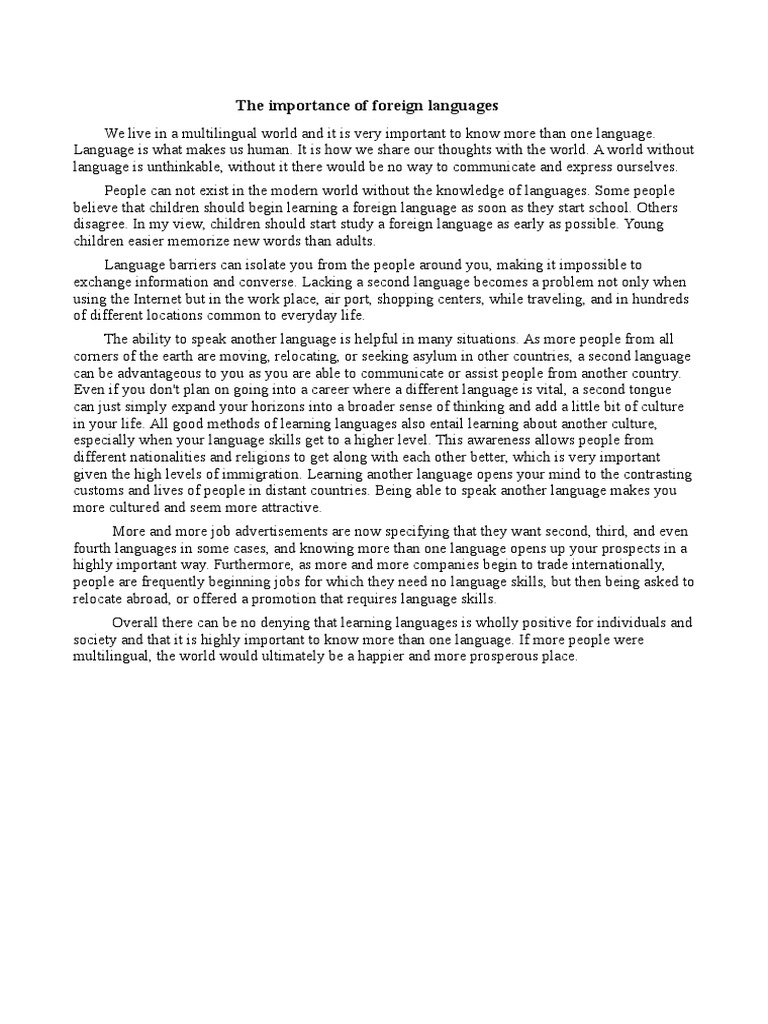 The importance of foreign languages

We live in a multilingual world and it is very important to know more than one language. Language is what makes us human. It is how we share our thoughts with the world. A world without language is unthinkable, without it there would be no way to communicate and express ourselves.

People can not exist in the modern world without the knowledge of languages. Some people believe that children should begin learning a foreign language as soon as they start school. Others disagree. In my view, children should start study a foreign language as early as possible. Young children easier memorize new words than adults.

Language barriers can isolate you from the people around you, making it impossible to exchange information and converse. Lacking a second language becomes a problem not only when using the Internet but in the work place, air port, shopping centers, while traveling, and in hundreds of different locations common to everyday life.

The ability to speak another language is helpful in many situations. As more people from all corners of the earth are moving, relocating, or seeking asylum in other countries, a second language can be advantageous to you as you are able to communicate or assist people from another country. Even if you don't plan on going into a career where a different language is vital, a second tongue can just simply expand your horizons into a broader sense of thinking and add a little bit of culture in your life. All good methods of learning languages also entail learning about another culture, especially when your language skills get to a higher level. This awareness allows people from different nationalities and religions to get along with each other better, which is very important given the high levels of immigration. Learning another language opens your mind to the contrasting customs and lives of people in distant countries. Being able to speak another language makes you more cultured and seem more attractive.

More and more job advertisements are now specifying that they want second, third, and even fourth languages in some cases, and knowing more than one language opens up your prospects in a highly important way. Furthermore, as more and more companies begin to trade internationally, people are frequently beginning jobs for which they need no language skills, but then being asked to relocate abroad, or offered a promotion that requires language skills.

Overall there can be no denying that learning languages is wholly positive for individuals and society and that it is highly important to know more than one language. If more people were multilingual, the world would ultimately be a happier and more prosperous place.